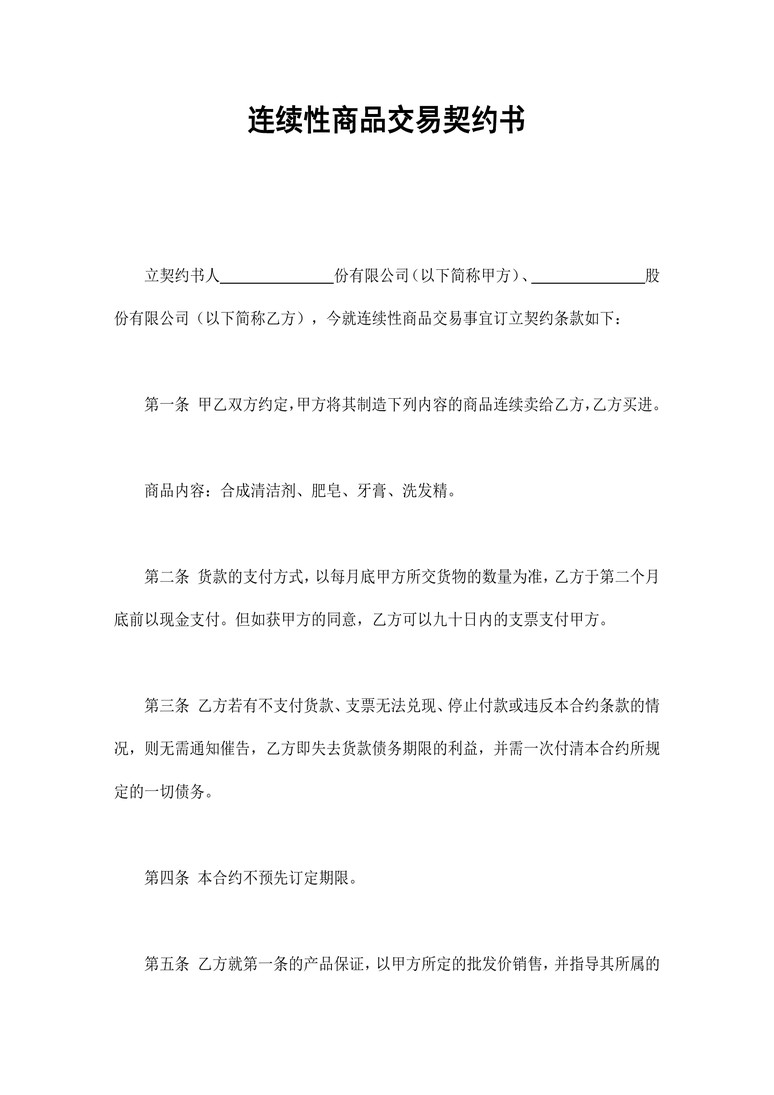 连续性商品交易契约书

立契约书人______________份有限公司（以下简称甲方）、______________股份有限公司（以下简称乙方），今就连续性商品交易事宜订立契约条款如下：

第一条 甲乙双方约定，甲方将其制造下列内容的商品连续卖给乙方，乙方买进。

商品内容：合成清洁剂、肥皂、牙膏、洗发精。

第二条 货款的支付方式，以每月底甲方所交货物的数量为准，乙方于第二个月底前以现金支付。但如获甲方的同意，乙方可以九十日内的支票支付甲方。

第三条 乙方若有不支付货款、支票无法兑现、停止付款或违反本合约条款的情况，则无需通知催告，乙方即失去货款债务期限的利益，并需一次付清本合约所规定的一切债务。

第四条 本合约不预先订定期限。

第五条 乙方就第一条的产品保证，以甲方所定的批发价销售，并指导其所属的